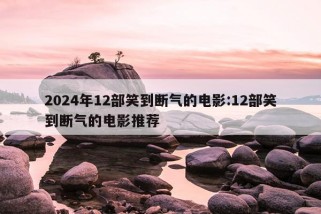 2024年12部笑到断气的电影:12部笑到断气的电影推荐